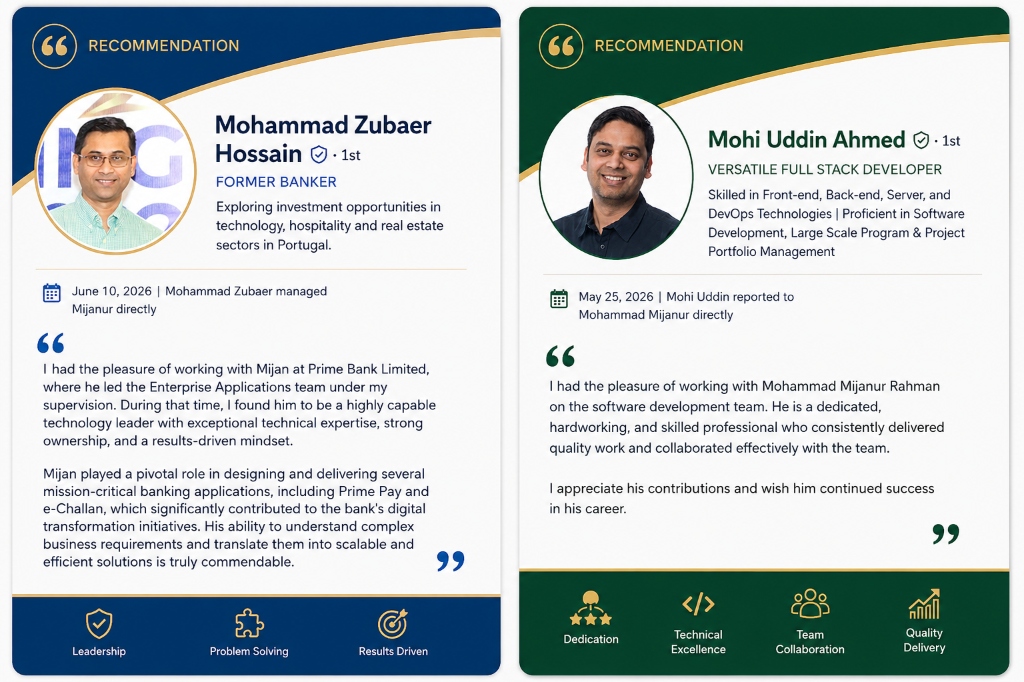 RECOMMENDATION

Mohammad Zubaer Hossain · 1st

FORMER BANKER

Exploring investment opportunities in technology, hospitality and real estate sectors in Portugal.

June 10, 2026 | Mohammad Zubaer managed Mijanur directly

I had the pleasure of working with Mijan at Prime Bank Limited, where he led the Enterprise Applications team under my supervision. During that time, I found him to be a highly capable technology leader with exceptional technical expertise, strong ownership, and a results-driven mindset.

Mijan played a pivotal role in designing and delivering several mission-critical banking applications, including Prime Pay and e-Challan, which significantly contributed to the bank's digital transformation initiatives. His ability to understand complex business requirements and translate them into scalable and efficient solutions is truly commendable.

Leadership
Problem Solving
Results Driven

RECOMMENDATION

Mohi Uddin Ahmed · 1st

VERSATILE FULL STACK DEVELOPER

Skilled in Front-end, Back-end, Server, and DevOps Technologies | Proficient in Software Development, Large Scale Program & Project Portfolio Management

May 25, 2026 | Mohi Uddin reported to Mohammad Mijanur directly

I had the pleasure of working with Mohammad Mijanur Rahman on the software development team. He is a dedicated, hardworking, and skilled professional who consistently delivered quality work and collaborated effectively with the team.

I appreciate his contributions and wish him continued success in his career.

Dedication
Technical Excellence
Team Collaboration
Quality Delivery